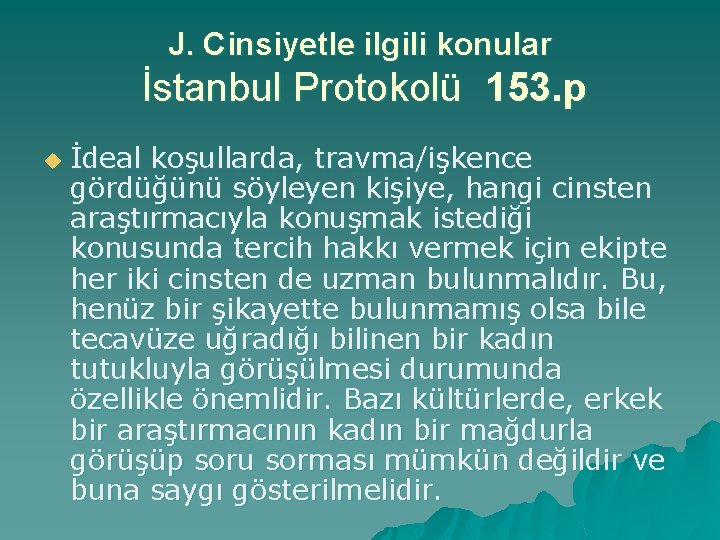 J. Cinsiyetle ilgili konular
İstanbul Protokolü 153.p

İdeal koşullarda, travma/işkence gördüğünü söyleyen kişiye, hangi cinsten araştırmacıyla konuşmak istediği konusunda tercih hakkı vermek için ekipte her iki cinsten de uzman bulunmalıdır. Bu, henüz bir şikayette bulunmamış olsa bile tecavüze uğradığı bilinen bir kadın tutukluyla görüşülmesi durumunda özellikle önemlidir. Bazı kültürlerde, erkek bir araştırmacının kadın bir mağdurla görüşüp soru sorması mümkün değildir ve buna saygı gösterilmelidir.